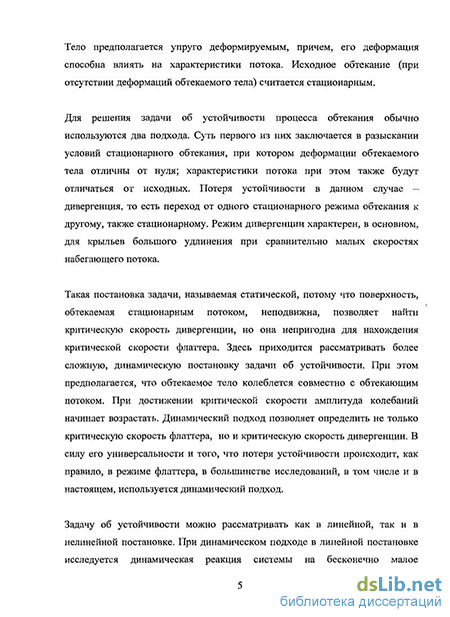 Тело предполагается упруго деформируемым, причем, его деформация способна влиять на характеристики потока. Исходное обтекание (при отсутствии деформаций обтекаемого тела) считается стационарным.

Для решения задачи об устойчивости процесса обтекания обычно используются два подхода. Суть первого из них заключается в разыскании условий стационарного обтекания, при котором деформации обтекаемого тела отличны от нуля; характеристики потока при этом также будут отличаться от исходных. Потеря устойчивости в данном случае – дивергенция, то есть переход от одного стационарного режима обтекания к другому, также стационарному. Режим дивергенции характерен, в основном, для крыльев большого удлинения при сравнительно малых скоростях набегающего потока.

Такая постановка задачи, называемая статической, потому что поверхность, обтекаемая стационарным потоком, неподвижна, позволяет найти критическую скорость дивергенции, но она непригодна для нахождения критической скорости флаттера. Здесь приходится рассматривать более сложную, динамическую постановку задачи об устойчивости. При этом предполагается, что обтекаемое тело колеблется совместно с обтекающим потоком. При достижении критической скорости амплитуда колебаний начинает возрастать. Динамический подход позволяет определить не только критическую скорость флаттера, но и критическую скорость дивергенции. В силу его универсальности и того, что потеря устойчивости происходит, как правило, в режиме флаттера, в большинстве исследований, в том числе и в настоящем, используется динамический подход.

Задачу об устойчивости можно рассматривать как в линейной, так и в нелинейной постановке. При динамическом подходе в линейной постановке исследуется динамическая реакция системы на бесконечно малое

5

dsLib.net
библиотека диссертаций